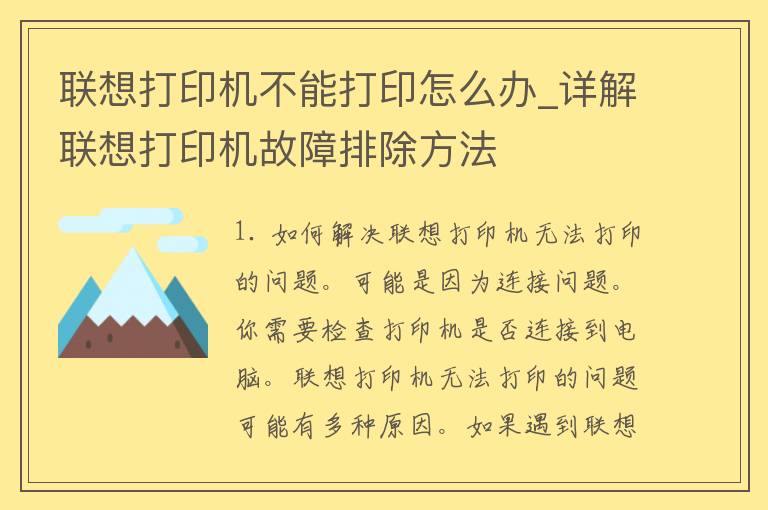 联想打印机不能打印怎么办_详解联想打印机故障排除方法

1. 如何解决联想打印机无法打印的问题。可能是因为连接问题。你需要检查打印机是否连接到电脑。联想打印机无法打印的问题可能有多种原因。如果遇到联想